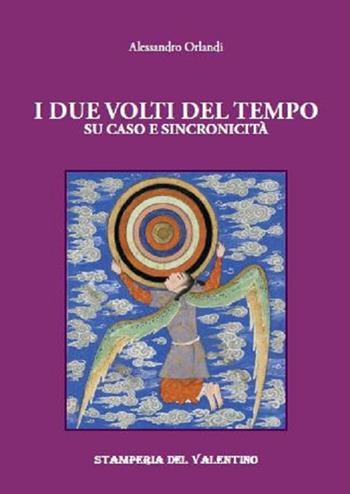 Alessandro Orlandi

I DUE VOLTI DEL TEMPO
SU CASO E SINCRONICITÀ

STAMPERIA DEL VALENTINO